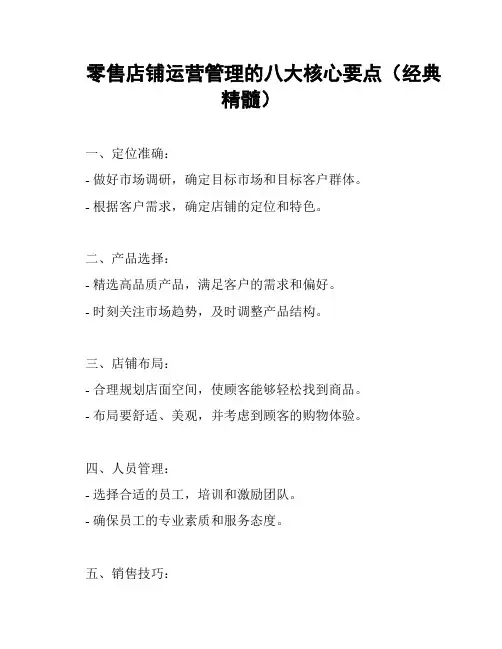 零售店铺运营管理的八大核心要点（经典精髓）

一、定位准确：

- 做好市场调研，确定目标市场和目标客户群体。

- 根据客户需求，确定店铺的定位和特色。

二、产品选择：

- 精选高品质产品，满足客户的需求和偏好。

- 时刻关注市场趋势，及时调整产品结构。

三、店铺布局：

- 合理规划店面空间，使顾客能够轻松找到商品。

- 布局要舒适、美观，并考虑到顾客的购物体验。

四、人员管理：

- 选择合适的员工，培训和激励团队。

- 确保员工的专业素质和服务态度。

五、销售技巧：